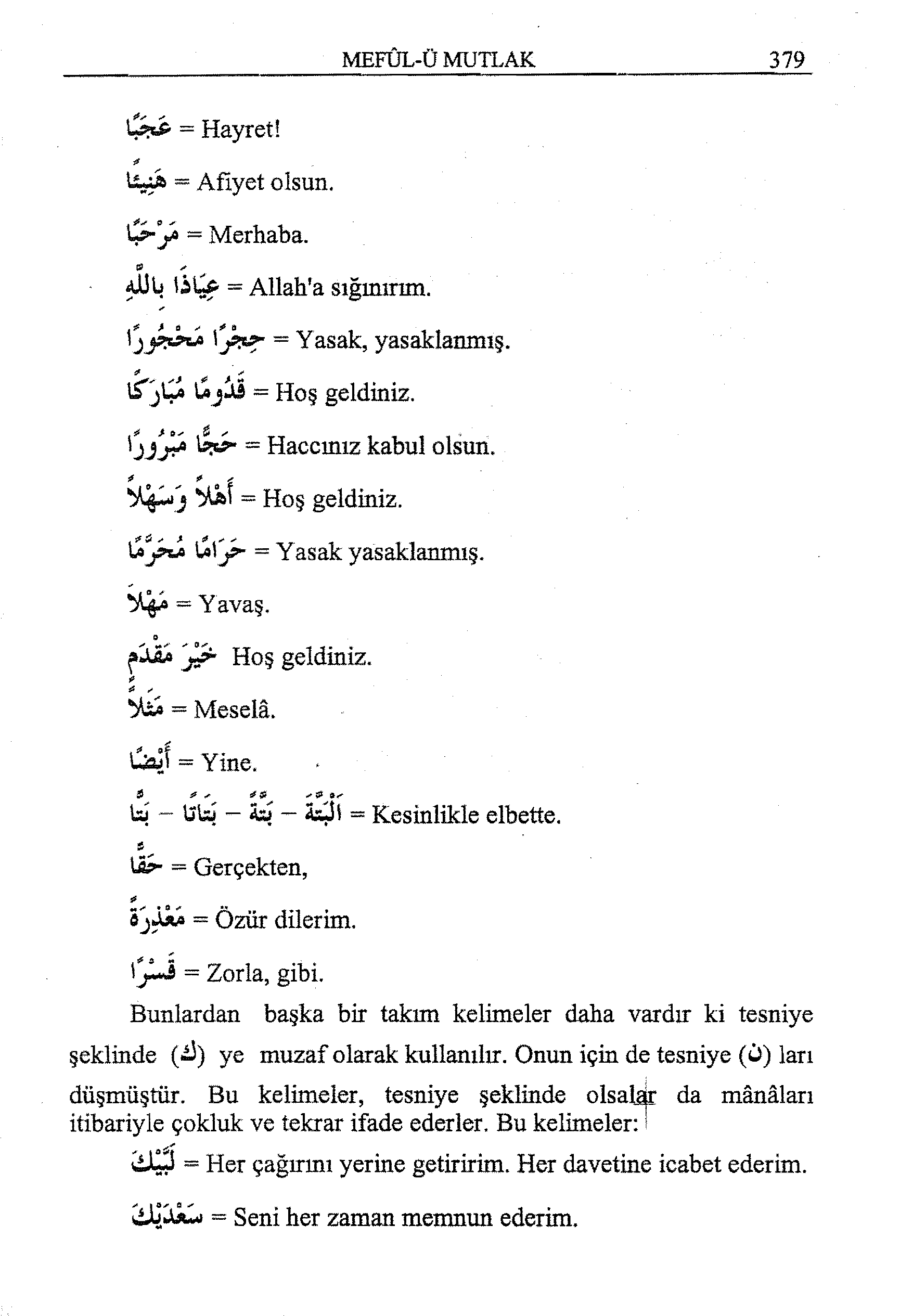 MEFÛL-Ü MUTLAK 379

عَجَبًا = Hayret!

هَنِيئًا = Afiyet olsun.

مَرْحَبًا = Merhaba.

عِيَاذًا بِاللّٰهِ = Allah'a sığınırım.

حِجْرًا مَحْجُورًا = Yasak, yasaklanmış.

قُدُومًا مُبَارَكًا = Hoş geldiniz.

حَجًّا مَبْرُورًا = Haccınız kabul olsun.

أَهْلًا وَسَهْلًا = Hoş geldiniz.

حَرَامًا مُحَرَّمًا = Yasak yasaklanmış.

مَهْلًا = Yavaş.

خَيْرَ مَقْدَمٍ Hoş geldiniz.

مَثَلًا = Meselâ.

أَيْضًا = Yine.

اَلْبَتَّةَ – بَتَّةً – بَتَاتًا – بَتًّا = Kesinlikle elbette.

حَقًّا = Gerçekten,

مَعْذِرَةً = Özür dilerim.

قَسْرًا = Zorla, gibi.

Bunlardan başka bir takım kelimeler daha vardır ki tesniye şeklinde (ك) ye muzaf olarak kullanılır. Onun için de tesniye (ن) ları düşmüştür. Bu kelimeler, tesniye şeklinde olsalar da mânâları itibariyle çokluk ve tekrar ifade ederler. Bu kelimeler:

لَبَّيْكَ = Her çağırını yerine getiririm. Her davetine icabet ederim.

سَعْدَيْكَ = Seni her zaman memnun ederim.